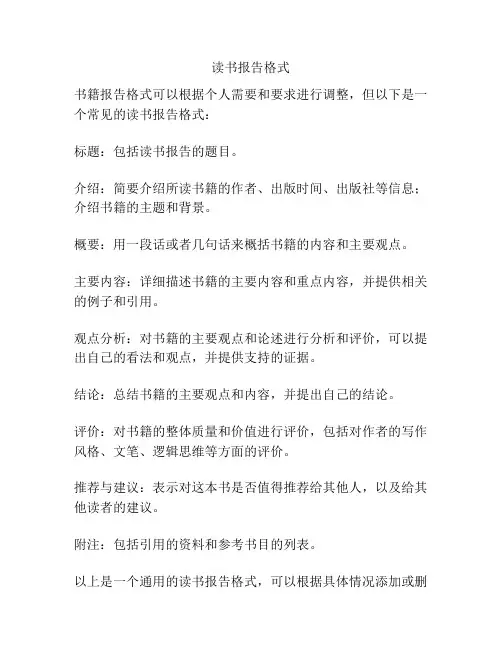 读书报告格式

书籍报告格式可以根据个人需要和要求进行调整，但以下是一个常见的读书报告格式：

标题：包括读书报告的题目。

介绍：简要介绍所读书籍的作者、出版时间、出版社等信息；介绍书籍的主题和背景。

概要：用一段话或者几句话来概括书籍的内容和主要观点。

主要内容：详细描述书籍的主要内容和重点内容，并提供相关的例子和引用。

观点分析：对书籍的主要观点和论述进行分析和评价，可以提出自己的看法和观点，并提供支持的证据。

结论：总结书籍的主要观点和内容，并提出自己的结论。

评价：对书籍的整体质量和价值进行评价，包括对作者的写作风格、文笔、逻辑思维等方面的评价。

推荐与建议：表示对这本书是否值得推荐给其他人，以及给其他读者的建议。

附注：包括引用的资料和参考书目的列表。

以上是一个通用的读书报告格式，可以根据具体情况添加或删